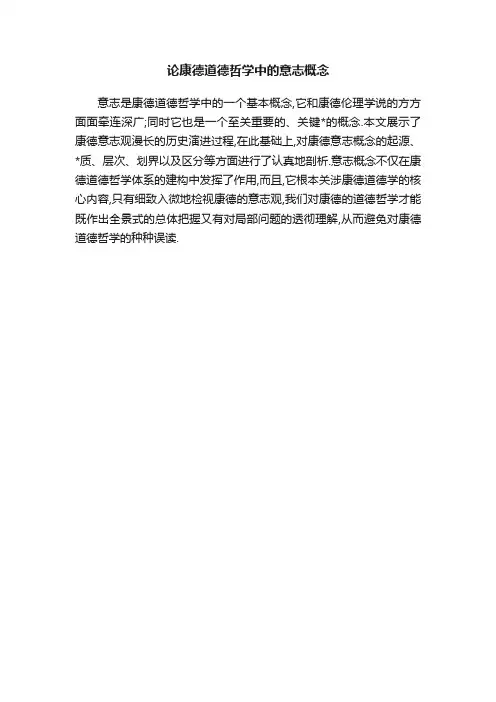 论康德道德哲学中的意志概念

意志是康德道德哲学中的一个基本概念,它和康德伦理学说的方方面面牵连深广;同时它也是一个至关重要的、关键*的概念.本文展示了康德意志观漫长的历史演进过程,在此基础上,对康德意志概念的起源、*质、层次、划界以及区分等方面进行了认真地剖析.意志概念不仅在康德道德哲学体系的建构中发挥了作用,而且,它根本关涉康德道德学的核心内容,只有细致入微地检视康德的意志观,我们对康德的道德哲学才能既作出全景式的总体把握又有对局部问题的透彻理解,从而避免对康德道德哲学的种种误读.